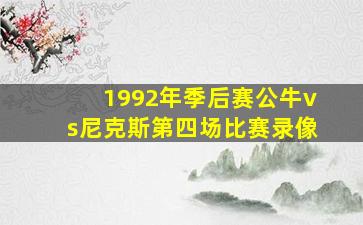 1992年季后赛公牛vs尼克斯第四场比赛录像